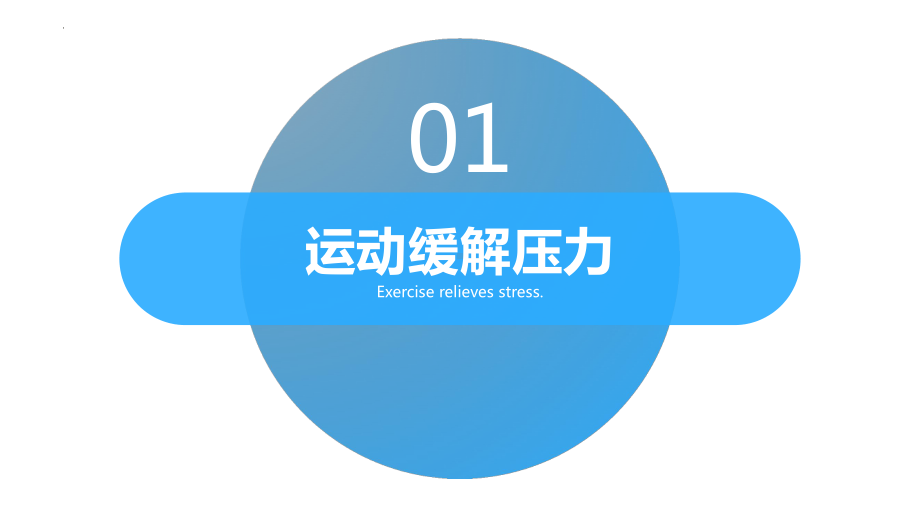 01

运动缓解压力

Exercise relieves stress.